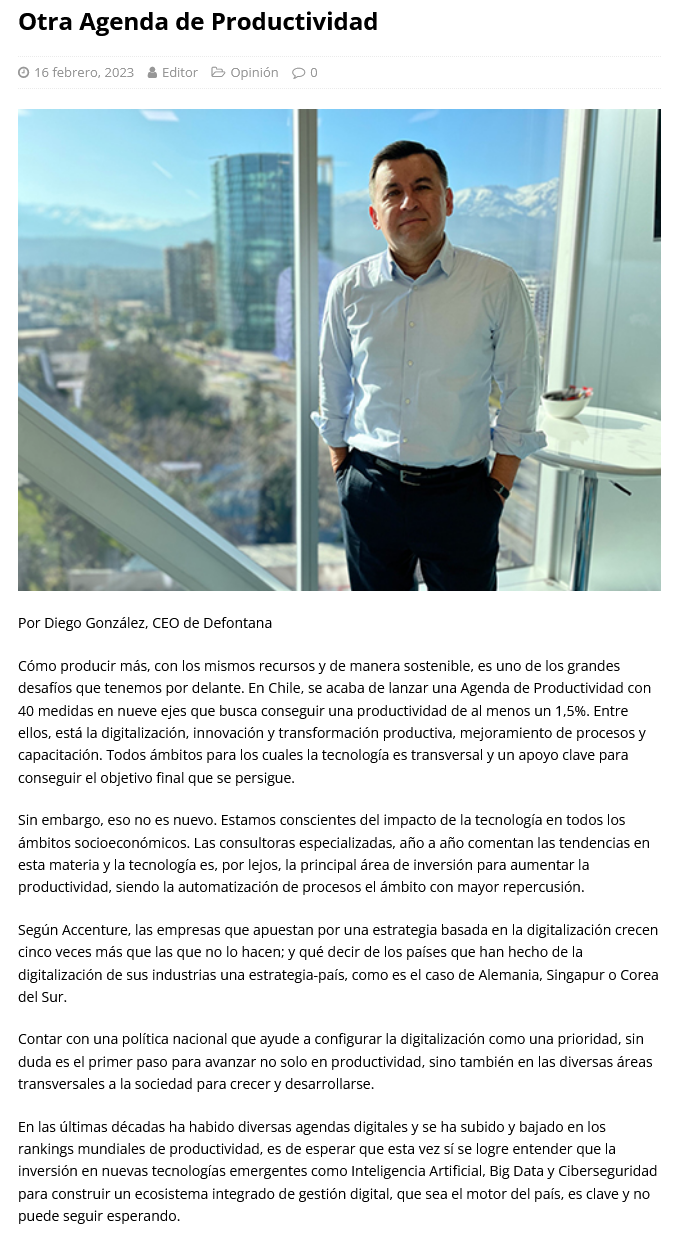 Otra Agenda de Productividad

16 febrero, 2023 Editor Opinión 0

Por Diego González, CEO de Defontana

Cómo producir más, con los mismos recursos y de manera sostenible, es uno de los grandes desafíos que tenemos por delante. En Chile, se acaba de lanzar una Agenda de Productividad con 40 medidas en nueve ejes que busca conseguir una productividad de al menos un 1,5%. Entre ellos, está la digitalización, innovación y transformación productiva, mejoramiento de procesos y capacitación. Todos ámbitos para los cuales la tecnología es transversal y un apoyo clave para conseguir el objetivo final que se persigue.

Sin embargo, eso no es nuevo. Estamos conscientes del impacto de la tecnología en todos los ámbitos socioeconómicos. Las consultoras especializadas, año a año comentan las tendencias en esta materia y la tecnología es, por lejos, la principal área de inversión para aumentar la productividad, siendo la automatización de procesos el ámbito con mayor repercusión.

Según Accenture, las empresas que apuestan por una estrategia basada en la digitalización crecen cinco veces más que las que no lo hacen; y qué decir de los países que han hecho de la digitalización de sus industrias una estrategia-país, como es el caso de Alemania, Singapur o Corea del Sur.

Contar con una política nacional que ayude a configurar la digitalización como una prioridad, sin duda es el primer paso para avanzar no solo en productividad, sino también en las diversas áreas transversales a la sociedad para crecer y desarrollarse.

En las últimas décadas ha habido diversas agendas digitales y se ha subido y bajado en los rankings mundiales de productividad, es de esperar que esta vez sí se logre entender que la inversión en nuevas tecnologías emergentes como Inteligencia Artificial, Big Data y Ciberseguridad para construir un ecosistema integrado de gestión digital, que sea el motor del país, es clave y no puede seguir esperando.